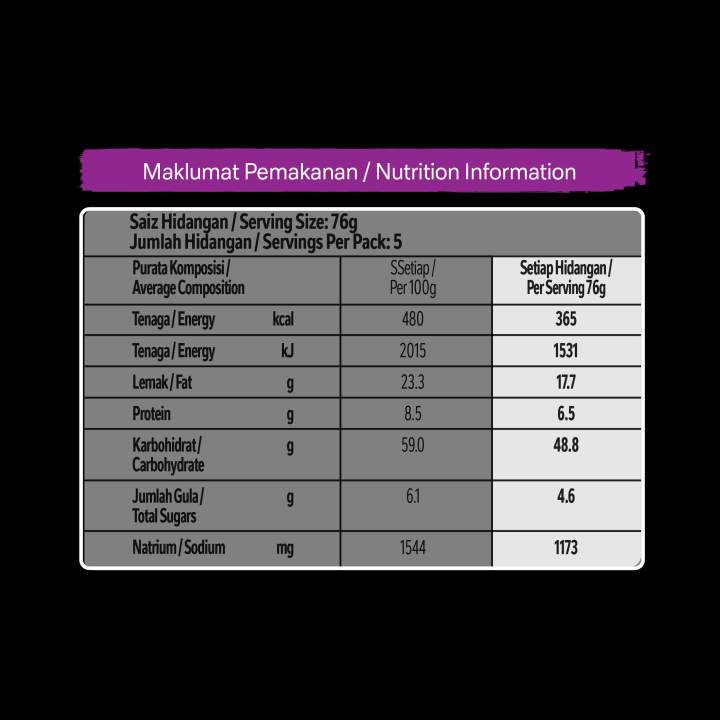 Maklumat Pemakanan / Nutrition Information

Saiz Hidangan / Serving Size: 76g
Jumlah Hidangan / Servings Per Pack: 5

| Purata Komposisi / Average Composition | | SSetiap / Per 100g | Setiap Hidangan / Per Serving 76g |
|---|---|---|---|
| Tenaga / Energy | kcal | 480 | 365 |
| Tenaga / Energy | kJ | 2015 | 1531 |
| Lemak / Fat | g | 23.3 | 17.7 |
| Protein | g | 8.5 | 6.5 |
| Karbohidrat / Carbohydrate | g | 59.0 | 48.8 |
| Jumlah Gula / Total Sugars | g | 6.1 | 4.6 |
| Natrium / Sodium | mg | 1544 | 1173 |